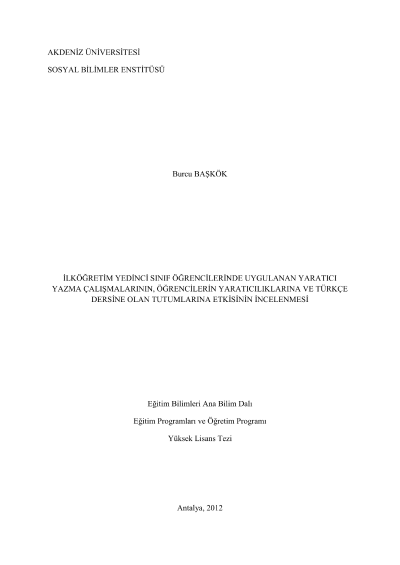 AKDENİZ ÜNİVERSİTESİ

SOSYAL BİLİMLER ENSTİTÜSÜ

Burcu BAŞKÖK

İLKÖĞRETİM YEDİNCİ SINIF ÖĞRENCİLERİNDE UYGULANAN YARATICI YAZMA ÇALIŞMALARININ, ÖĞRENCİLERİN YARATICILIKLARINA VE TÜRKÇE DERSİNE OLAN TUTUMLARINA ETKİSİNİN İNCELENMESİ

Eğitim Bilimleri Ana Bilim Dalı

Eğitim Programları ve Öğretim Programı

Yüksek Lisans Tezi

Antalya, 2012